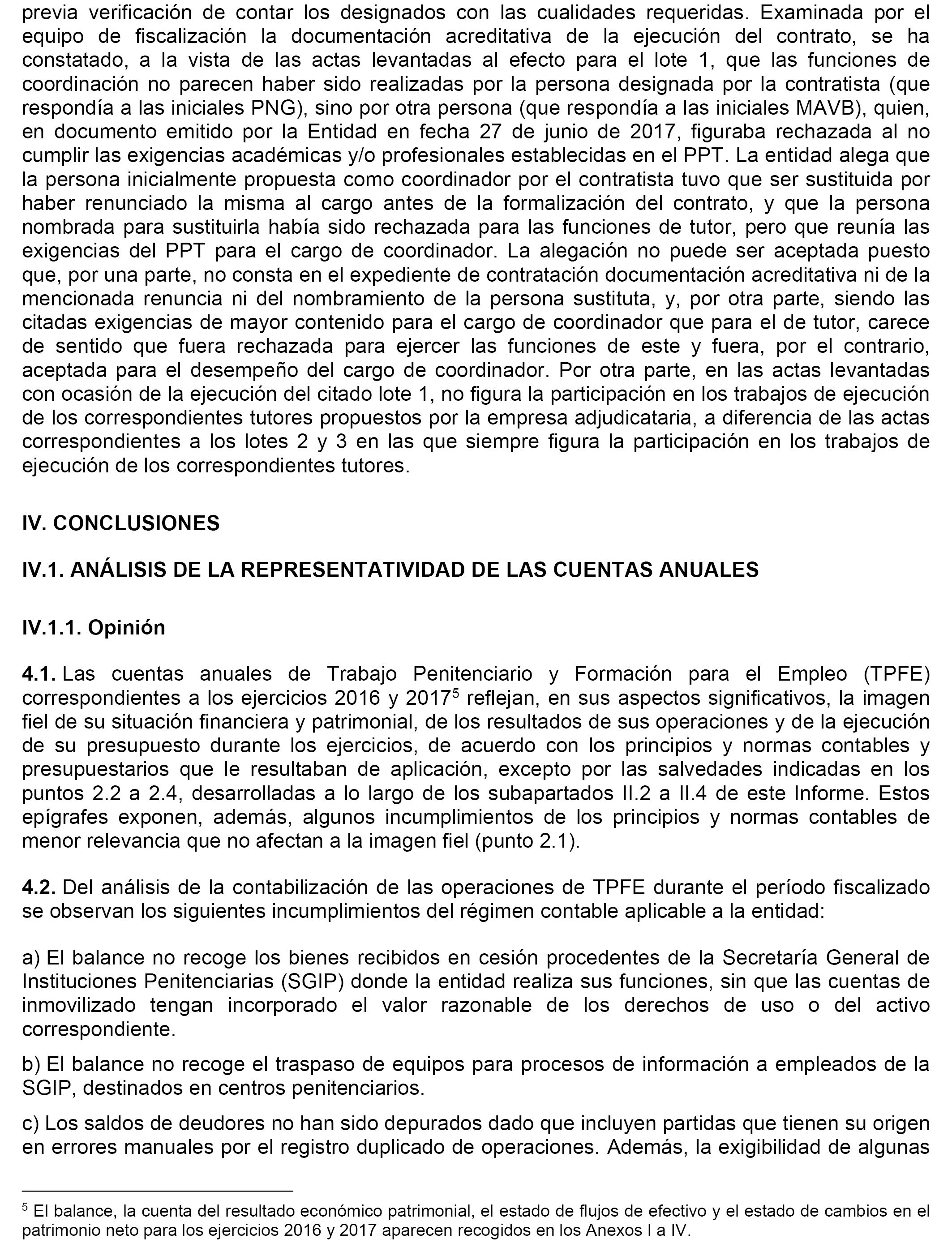 previa verificación de contar los designados con las cualidades requeridas. Examinada por el equipo de fiscalización la documentación acreditativa de la ejecución del contrato, se ha constatado, a la vista de las actas levantadas al efecto para el lote 1, que las funciones de coordinación no parecen haber sido realizadas por la persona designada por la contratista (que respondía a las iniciales PNG), sino por otra persona (que respondía a las iniciales MAVB), quien, en documento emitido por la Entidad en fecha 27 de junio de 2017, figuraba rechazada al no cumplir las exigencias académicas y/o profesionales establecidas en el PPT. La entidad alega que la persona inicialmente propuesta como coordinador por el contratista tuvo que ser sustituida por haber renunciado la misma al cargo antes de la formalización del contrato, y que la persona nombrada para sustituirla había sido rechazada para las funciones de tutor, pero que reunía las exigencias del PPT para el cargo de coordinador. La alegación no puede ser aceptada puesto que, por una parte, no consta en el expediente de contratación documentación acreditativa ni de la mencionada renuncia ni del nombramiento de la persona sustituta, y, por otra parte, siendo las citadas exigencias de mayor contenido para el cargo de coordinador que para el de tutor, carece de sentido que fuera rechazada para ejercer las funciones de este y fuera, por el contrario, aceptada para el desempeño del cargo de coordinador. Por otra parte, en las actas levantadas con ocasión de la ejecución del citado lote 1, no figura la participación en los trabajos de ejecución de los correspondientes tutores propuestos por la empresa adjudicataria, a diferencia de las actas correspondientes a los lotes 2 y 3 en las que siempre figura la participación en los trabajos de ejecución de los correspondientes tutores.

IV. CONCLUSIONES

IV.1. ANÁLISIS DE LA REPRESENTATIVIDAD DE LAS CUENTAS ANUALES

IV.1.1. Opinión

4.1. Las cuentas anuales de Trabajo Penitenciario y Formación para el Empleo (TPFE) correspondientes a los ejercicios 2016 y 2017$^5$ reflejan, en sus aspectos significativos, la imagen fiel de su situación financiera y patrimonial, de los resultados de sus operaciones y de la ejecución de su presupuesto durante los ejercicios, de acuerdo con los principios y normas contables y presupuestarios que le resultaban de aplicación, excepto por las salvedades indicadas en los puntos 2.2 a 2.4, desarrolladas a lo largo de los subapartados II.2 a II.4 de este Informe. Estos epígrafes exponen, además, algunos incumplimientos de los principios y normas contables de menor relevancia que no afectan a la imagen fiel (punto 2.1).

4.2. Del análisis de la contabilización de las operaciones de TPFE durante el período fiscalizado se observan los siguientes incumplimientos del régimen contable aplicable a la entidad:

a) El balance no recoge los bienes recibidos en cesión procedentes de la Secretaría General de Instituciones Penitenciarias (SGIP) donde la entidad realiza sus funciones, sin que las cuentas de inmovilizado tengan incorporado el valor razonable de los derechos de uso o del activo correspondiente.

b) El balance no recoge el traspaso de equipos para procesos de información a empleados de la SGIP, destinados en centros penitenciarios.

c) Los saldos de deudores no han sido depurados dado que incluyen partidas que tienen su origen en errores manuales por el registro duplicado de operaciones. Además, la exigibilidad de algunas

$^5$ El balance, la cuenta del resultado económico patrimonial, el estado de flujos de efectivo y el estado de cambios en el patrimonio neto para los ejercicios 2016 y 2017 aparecen recogidos en los Anexos I a IV.